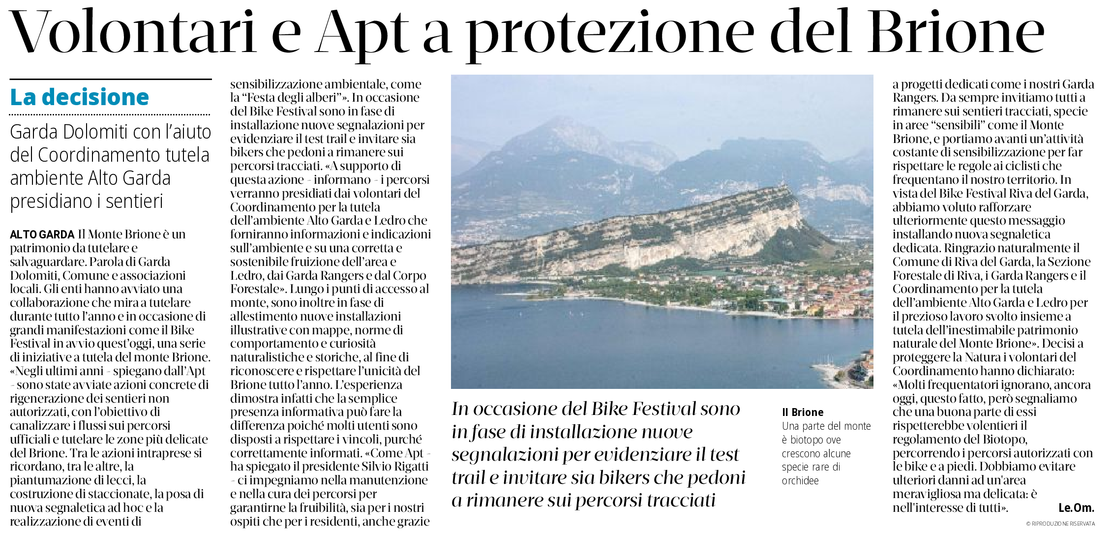 Volontari e Apt a protezione del Brione

La decisione

Garda Dolomiti con l'aiuto del Coordinamento tutela ambiente Alto Garda presidiano i sentieri

ALTO GARDA Il Monte Brione è un patrimonio da tutelare e salvaguardare. Parola di Garda Dolomiti, Comune e associazioni locali. Gli enti hanno avviato una collaborazione che mira a tutelare durante tutto l'anno e in occasione di grandi manifestazioni come il Bike Festival in avvio quest'oggi, una serie di iniziative a tutela del monte Brione. «Negli ultimi anni - spiegano dall'Apt - sono state avviate azioni concrete di rigenerazione dei sentieri non autorizzati, con l'obiettivo di canalizzare i flussi sui percorsi ufficiali e tutelare le zone più delicate del Brione. Tra le azioni intraprese si ricordano, tra le altre, la piantumazione di lecci, la costruzione di staccionate, la posa di nuova segnaletica ad hoc e la realizzazione di eventi di sensibilizzazione ambientale, come la "Festa degli alberi"». In occasione del Bike Festival sono in fase di installazione nuove segnalazioni per evidenziare il test trail e invitare sia bikers che pedoni a rimanere sui percorsi tracciati. «A supporto di questa azione - informano - i percorsi verranno presidiati dai volontari del Coordinamento per la tutela dell'ambiente Alto Garda e Ledro che forniranno informazioni e indicazioni sull'ambiente e su una corretta e sostenibile fruizione dell'area e Ledro, dai Garda Rangers e dal Corpo Forestale». Lungo i punti di accesso al monte, sono inoltre in fase di allestimento nuove installazioni illustrative con mappe, norme di comportamento e curiosità naturalistiche e storiche, al fine di riconoscere e rispettare l'unicità del Brione tutto l'anno. L'esperienza dimostra infatti che la semplice presenza informativa può fare la differenza poiché molti utenti sono disposti a rispettare i vincoli, purché correttamente informati. «Come Apt - ha spiegato il presidente Silvio Rigatti - ci impegniamo nella manutenzione e nella cura dei percorsi per garantirne la fruibilità, sia per i nostri ospiti che per i residenti, anche grazie a progetti dedicati come i nostri Garda Rangers. Da sempre invitiamo tutti a rimanere sui sentieri tracciati, specie in aree "sensibili" come il Monte Brione, e portiamo avanti un'attività costante di sensibilizzazione per far rispettare le regole ai ciclisti che frequentano il nostro territorio. In vista del Bike Festival Riva del Garda, abbiamo voluto rafforzare ulteriormente questo messaggio installando nuova segnaletica dedicata. Ringrazio naturalmente il Comune di Riva del Garda, la Sezione Forestale di Riva, i Garda Rangers e il Coordinamento per la tutela dell'ambiente Alto Garda e Ledro per il prezioso lavoro svolto insieme a tutela dell'inestimabile patrimonio naturale del Monte Brione». Decisi a proteggere la Natura i volontari del Coordinamento hanno dichiarato: «Molti frequentatori ignorano, ancora oggi, questo fatto, però segnaliamo che una buona parte di essi rispetterebbe volentieri il regolamento del Biotopo, percorrendo i percorsi autorizzati con le bike e a piedi. Dobbiamo evitare ulteriori danni ad un'area meravigliosa ma delicata: è nell'interesse di tutti».

Le.Om.

© RIPRODUZIONE RISERVATA

In occasione del Bike Festival sono in fase di installazione nuove segnalazioni per evidenziare il test trail e invitare sia bikers che pedoni a rimanere sui percorsi tracciati

Il Brione
Una parte del monte è biotopo ove crescono alcune specie rare di orchidee